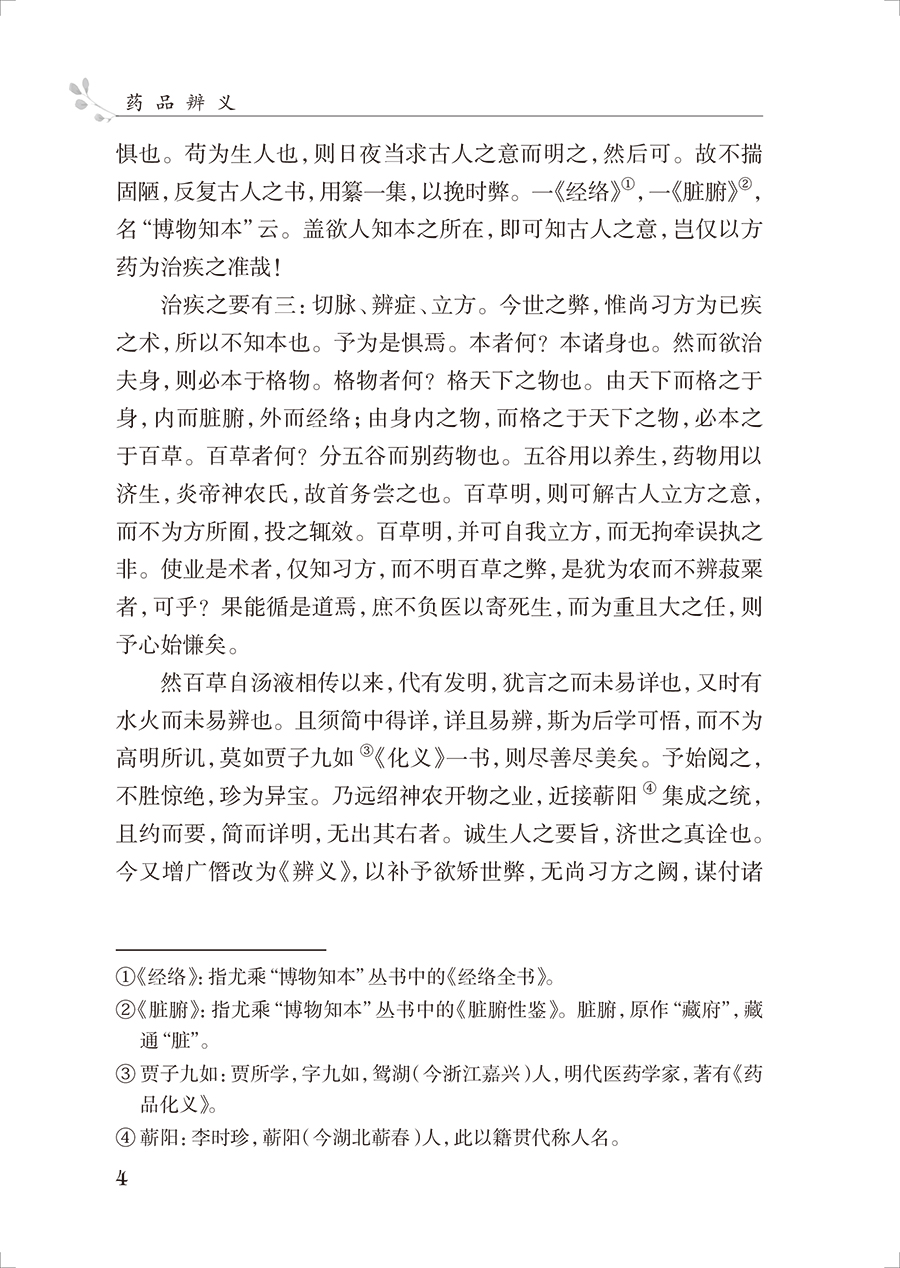 药品辨义

惧也。苟为生人也，则日夜当求古人之意而明之，然后可。故不揣固陋，反复古人之书，用纂一集，以挽时弊。一《经络》①，一《脏腑》②，名“博物知本”云。盖欲人知本之所在，即可知古人之意，岂仅以方药为治疾之准哉！

治疾之要有三：切脉、辨症、立方。今世之弊，惟尚习方为已疾之术，所以不知本也。予为是惧焉。本者何？本诸身也。然而欲治夫身，则必本于格物。格物者何？格天下之物也。由天下而格之于身，内而脏腑，外而经络；由身内之物，而格之于天下之物，必本之于百草。百草者何？分五谷而别药物也。五谷用以养生，药物用以济生，炎帝神农氏，故首务尝之也。百草明，则可解古人立方之意，而不为方所囿，投之辄效。百草明，并可自我立方，而无拘牵误执之非。使业是术者，仅知习方，而不明百草之弊，是犹为农而不辨菽粟者，可乎？果能循是道焉，庶不负医以寄死生，而为重且大之任，则予心始慊矣。

然百草自汤液相传以来，代有发明，犹言之而未易详也，又时有水火而未易辨也。且须简中得详，详且易辨，斯为后学可悟，而不为高明所讥，莫如贾子九如③《化义》一书，则尽善尽美矣。予始阅之，不胜惊绝，珍为异宝。乃远绍神农开物之业，近接蕲阳④集成之统，且约而要，简而详明，无出其右者。诚生人之要旨，济世之真诠也。今又增广僭改为《辨义》，以补予欲矫世弊，无尚习方之阙，谋付诸

①《经络》：指尤乘“博物知本”丛书中的《经络全书》。

②《脏腑》：指尤乘“博物知本”丛书中的《脏腑性鉴》。脏腑，原作“藏府”，藏通“脏”。

③ 贾子九如：贾所学，字九如，鸳湖（今浙江嘉兴）人，明代医药学家，著有《药品化义》。

④ 蕲阳：李时珍，蕲阳（今湖北蕲春）人，此以籍贯代称人名。

4